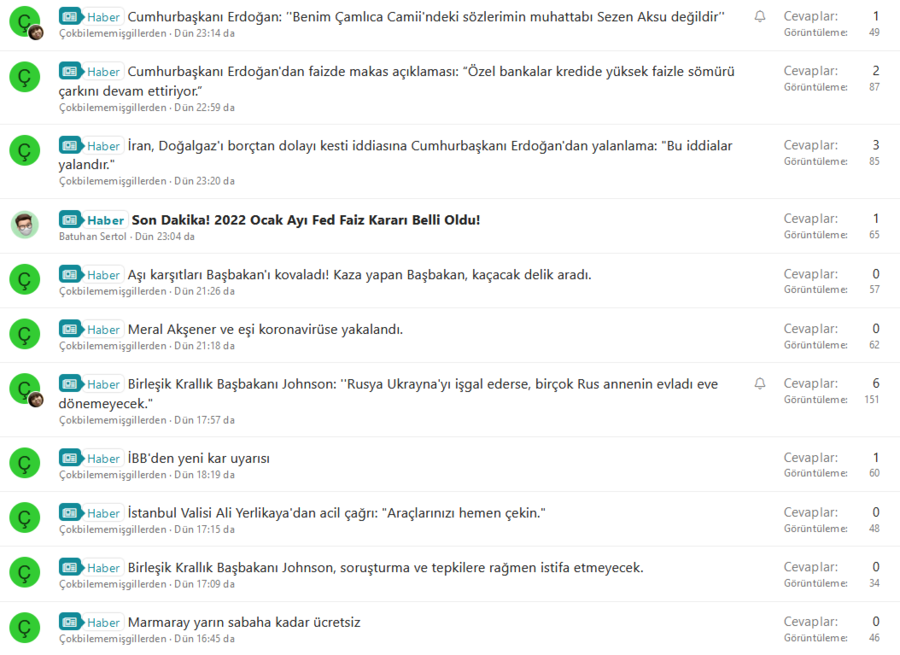 Ç Haber Cumhurbaşkanı Erdoğan: ''Benim Çamlıca Camii'ndeki sözlerimin muhattabı Sezen Aksu değildir''
Çokbilememişgillerden · Dün 23:14 da
Cevaplar: 1
Görüntüleme: 49

Ç Haber Cumhurbaşkanı Erdoğan'dan faizde makas açıklaması: "Özel bankalar kredide yüksek faizle sömürü çarkını devam ettiriyor."
Çokbilememişgillerden · Dün 22:59 da
Cevaplar: 2
Görüntüleme: 87

Ç Haber İran, Doğalgaz'ı borçtan dolayı kesti iddiasına Cumhurbaşkanı Erdoğan'dan yalanlama: "Bu iddialar yalandır."
Çokbilememişgillerden · Dün 23:20 da
Cevaplar: 3
Görüntüleme: 85

Haber Son Dakika! 2022 Ocak Ayı Fed Faiz Kararı Belli Oldu!
Batuhan Sertol · Dün 23:04 da
Cevaplar: 1
Görüntüleme: 65

Ç Haber Aşı karşıtları Başbakan'ı kovaladı! Kaza yapan Başbakan, kaçacak delik aradı.
Çokbilememişgillerden · Dün 21:26 da
Cevaplar: 0
Görüntüleme: 57

Ç Haber Meral Akşener ve eşi koronavirüse yakalandı.
Çokbilememişgillerden · Dün 21:18 da
Cevaplar: 0
Görüntüleme: 62

Ç Haber Birleşik Krallık Başbakanı Johnson: ''Rusya Ukrayna'yı işgal ederse, birçok Rus annenin evladı eve dönemeyecek."
Çokbilememişgillerden · Dün 17:57 da
Cevaplar: 6
Görüntüleme: 151

Ç Haber İBB'den yeni kar uyarısı
Çokbilememişgillerden · Dün 18:19 da
Cevaplar: 1
Görüntüleme: 60

Ç Haber İstanbul Valisi Ali Yerlikaya'dan acil çağrı: "Araçlarınızı hemen çekin."
Çokbilememişgillerden · Dün 17:15 da
Cevaplar: 0
Görüntüleme: 48

Ç Haber Birleşik Krallık Başbakanı Johnson, soruşturma ve tepkilere rağmen istifa etmeyecek.
Çokbilememişgillerden · Dün 17:09 da
Cevaplar: 0
Görüntüleme: 34

Ç Haber Marmaray yarın sabaha kadar ücretsiz
Çokbilememişgillerden · Dün 16:45 da
Cevaplar: 0
Görüntüleme: 46